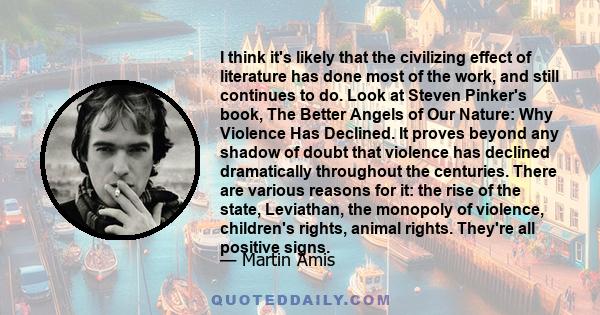 I think it's likely that the civilizing effect of literature has done most of the work, and still continues to do. Look at Steven Pinker's book, The Better Angels of Our Nature: Why Violence Has Declined. It proves beyond any shadow of doubt that violence has declined dramatically throughout the centuries. There are various reasons for it: the rise of the state, Leviathan, the monopoly of violence, children's rights, animal rights. They're all positive signs.

— Martin Amis

QUOTEDDAILY.COM